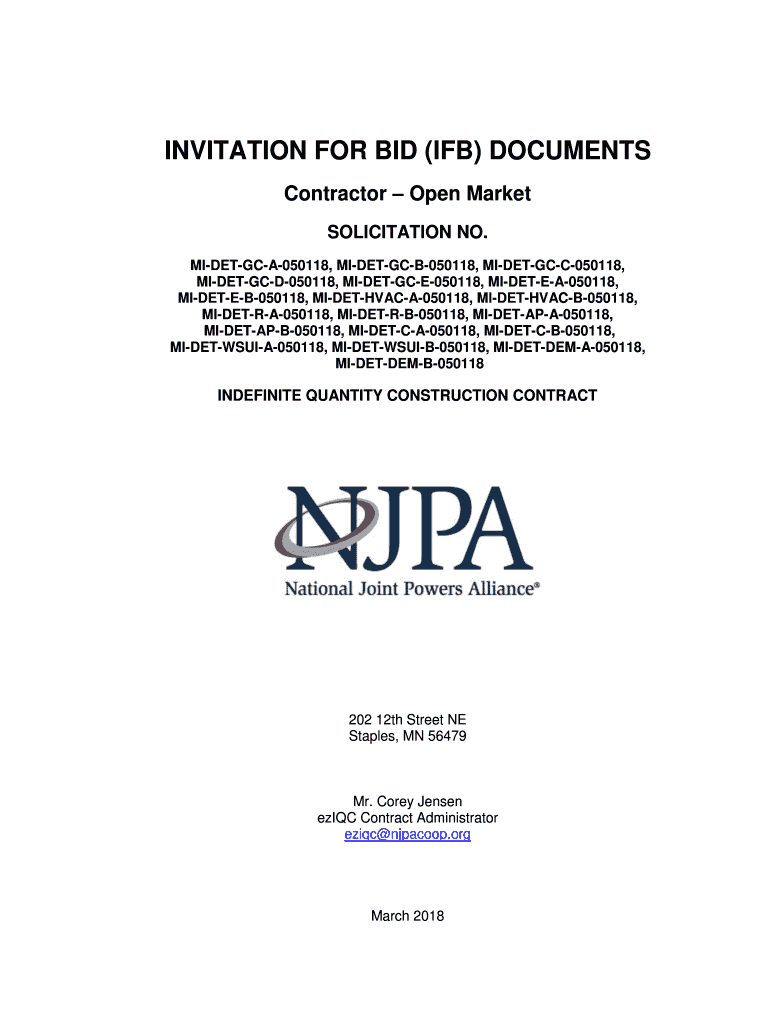 INVITATION FOR BID (IFB) DOCUMENTS

Contractor – Open Market

SOLICITATION NO.

MI-DET-GC-A-050118, MI-DET-GC-B-050118, MI-DET-GC-C-050118, MI-DET-GC-D-050118, MI-DET-GC-E-050118, MI-DET-E-A-050118, MI-DET-E-B-050118, MI-DET-HVAC-A-050118, MI-DET-HVAC-B-050118, MI-DET-R-A-050118, MI-DET-R-B-050118, MI-DET-AP-A-050118, MI-DET-AP-B-050118, MI-DET-C-A-050118, MI-DET-C-B-050118, MI-DET-WSUI-A-050118, MI-DET-WSUI-B-050118, MI-DET-DEM-A-050118, MI-DET-DEM-B-050118

INDEFINITE QUANTITY CONSTRUCTION CONTRACT

NJPA

National Joint Powers Alliance®

202 12th Street NE
Staples, MN 56479

Mr. Corey Jensen
ezIQC Contract Administrator
eziqc@njpacoop.org

March 2018